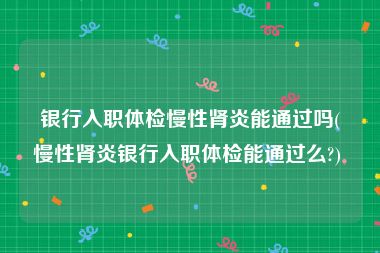 银行入职体检慢性肾炎能通过吗(慢性肾炎银行入职体检能通过么?)